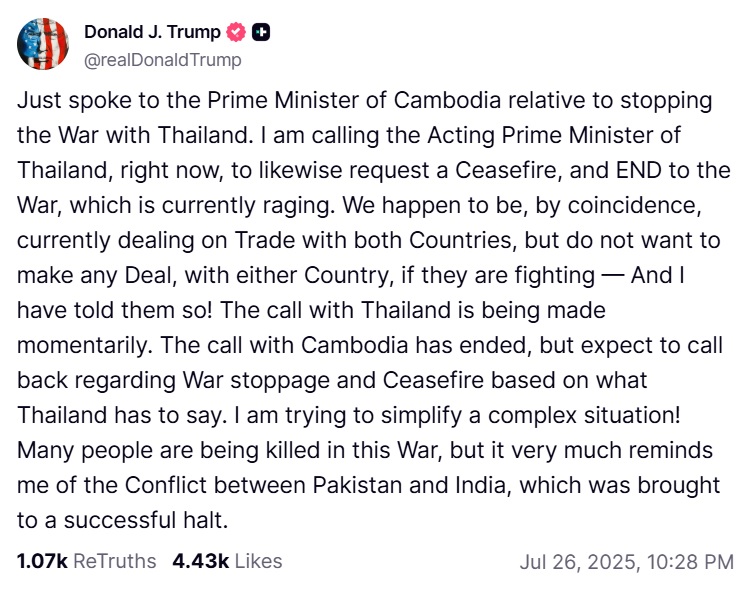 Donald J. Trump
@realDonaldTrump

Just spoke to the Prime Minister of Cambodia relative to stopping the War with Thailand. I am calling the Acting Prime Minister of Thailand, right now, to likewise request a Ceasefire, and END to the War, which is currently raging. We happen to be, by coincidence, currently dealing on Trade with both Countries, but do not want to make any Deal, with either Country, if they are fighting — And I have told them so! The call with Thailand is being made momentarily. The call with Cambodia has ended, but expect to call back regarding War stoppage and Ceasefire based on what Thailand has to say. I am trying to simplify a complex situation! Many people are being killed in this War, but it very much reminds me of the Conflict between Pakistan and India, which was brought to a successful halt.

1.07k ReTruths 4.43k Likes Jul 26, 2025, 10:28 PM